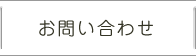 お問い合わせ